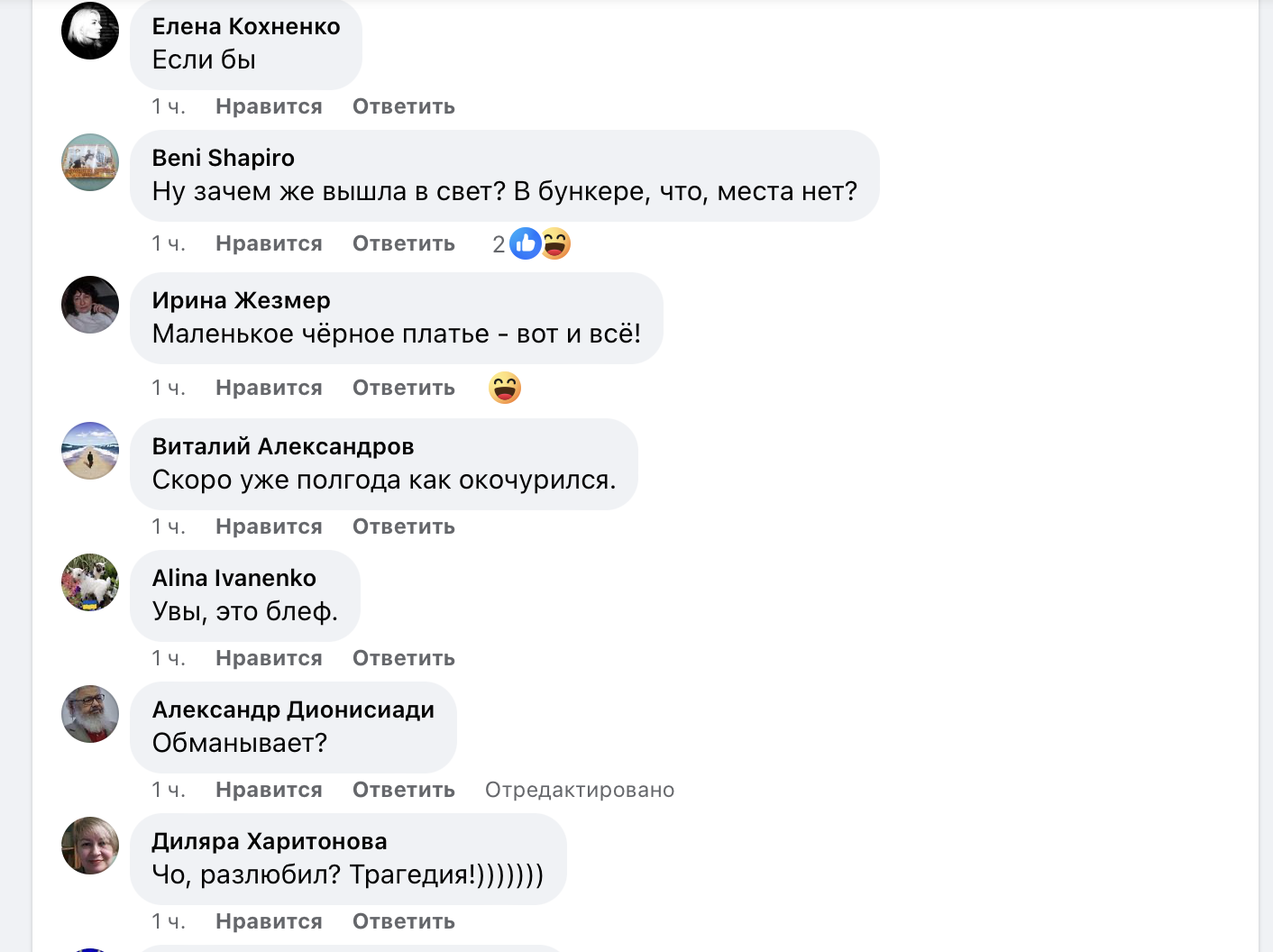 Елена Кохненко
Если бы

1 ч. Нравится Ответить

Beni Shapiro
Ну зачем же вышла в свет? В бункере, что, места нет?

1 ч. Нравится Ответить 2

Ирина Жезмер
Маленькое чёрное платье - вот и всё!

1 ч. Нравится Ответить

Виталий Александров
Скоро уже полгода как окочурился.

1 ч. Нравится Ответить

Alina Ivanenko
Увы, это блеф.

1 ч. Нравится Ответить

Александр Дионисиади
Обманывает?

1 ч. Нравится Ответить Отредактировано

Диляра Харитонова
Чо, разлюбил? Трагедия!)))))))

1 ч. Нравится Ответить